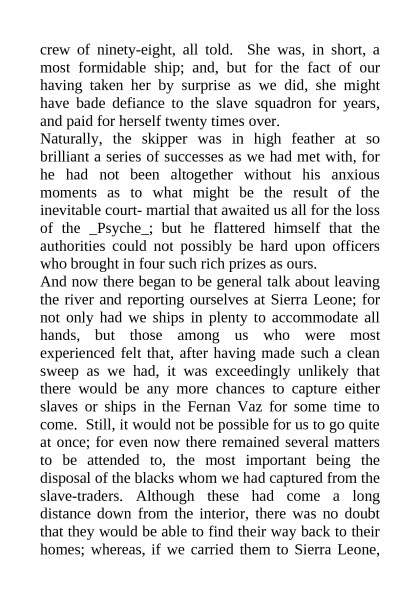 crew of ninety-eight, all told. She was, in short, a most formidable ship; and, but for the fact of our having taken her by surprise as we did, she might have bade defiance to the slave squadron for years, and paid for herself twenty times over.
Naturally, the skipper was in high feather at so brilliant a series of successes as we had met with, for he had not been altogether without his anxious moments as to what might be the result of the inevitable court- martial that awaited us all for the loss of the _Psyche_; but he flattered himself that the authorities could not possibly be hard upon officers who brought in four such rich prizes as ours.
And now there began to be general talk about leaving the river and reporting ourselves at Sierra Leone; for not only had we ships in plenty to accommodate all hands, but those among us who were most experienced felt that, after having made such a clean sweep as we had, it was exceedingly unlikely that there would be any more chances to capture either slaves or ships in the Fernan Vaz for some time to come. Still, it would not be possible for us to go quite at once; for even now there remained several matters to be attended to, the most important being the disposal of the blacks whom we had captured from the slave-traders. Although these had come a long distance down from the interior, there was no doubt that they would be able to find their way back to their homes; whereas, if we carried them to Sierra Leone,